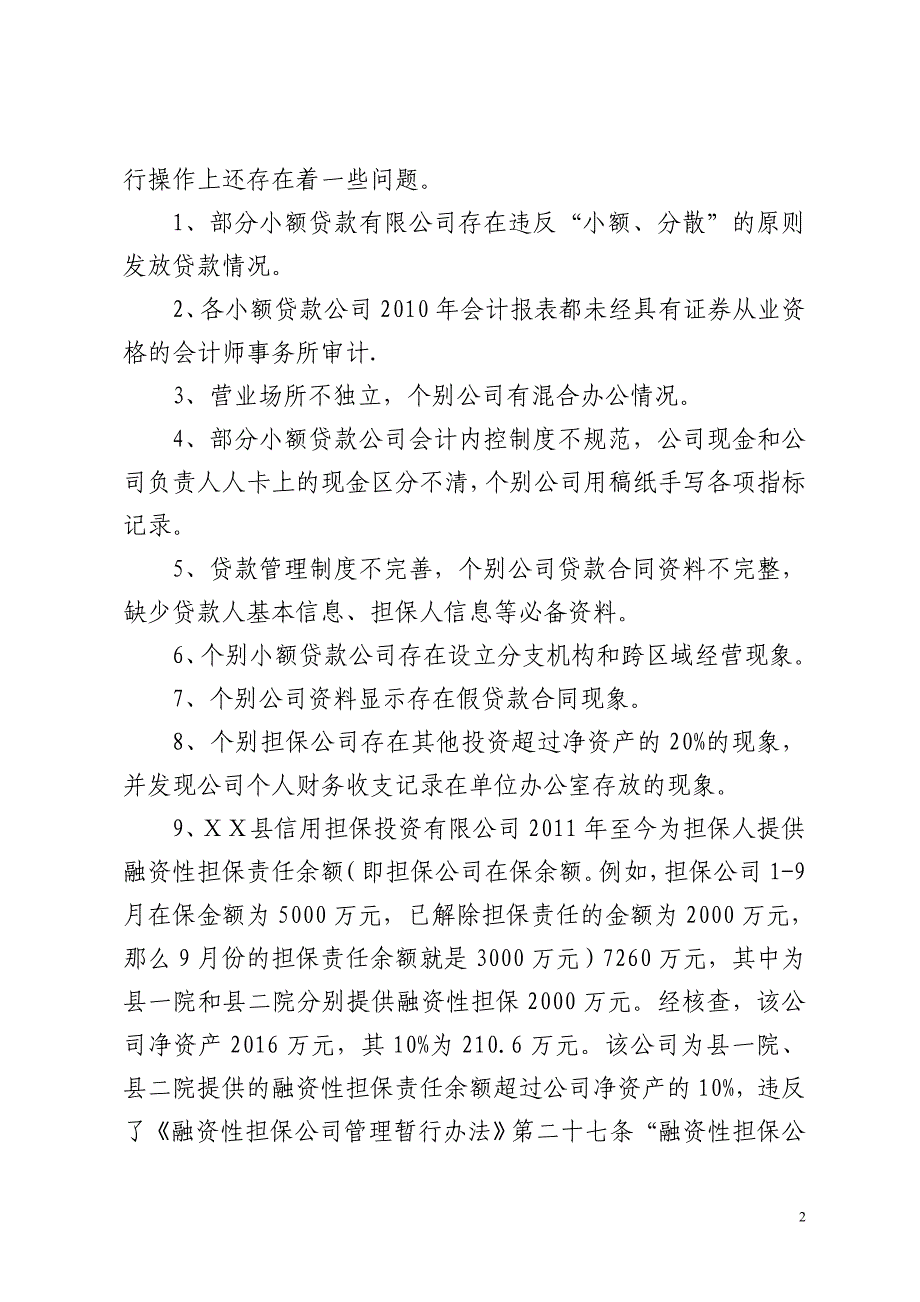 行操作上还存在着一些问题。

1、部分小额贷款有限公司存在违反“小额、分散”的原则发放贷款情况。

2、各小额贷款公司 2010 年会计报表都未经具有证券从业资格的会计师事务所审计.

3、营业场所不独立，个别公司有混合办公情况。

4、部分小额贷款公司会计内控制度不规范，公司现金和公司负责人人卡上的现金区分不清，个别公司用稿纸手写各项指标记录。

5、贷款管理制度不完善，个别公司贷款合同资料不完整，缺少贷款人基本信息、担保人信息等必备资料。

6、个别小额贷款公司存在设立分支机构和跨区域经营现象。

7、个别公司资料显示存在假贷款合同现象。

8、个别担保公司存在其他投资超过净资产的 20%的现象，并发现公司个人财务收支记录在单位办公室存放的现象。

9、ＸＸ县信用担保投资有限公司 2011 年至今为担保人提供融资性担保责任余额（即担保公司在保余额。例如，担保公司 1-9 月在保金额为 5000 万元，已解除担保责任的金额为 2000 万元，那么 9 月份的担保责任余额就是 3000 万元）7260 万元，其中为县一院和县二院分别提供融资性担保 2000 万元。经核查，该公司净资产 2016 万元，其 10%为 210.6 万元。该公司为县一院、县二院提供的融资性担保责任余额超过公司净资产的 10%，违反了《融资性担保公司管理暂行办法》第二十七条“融资性担保公

2